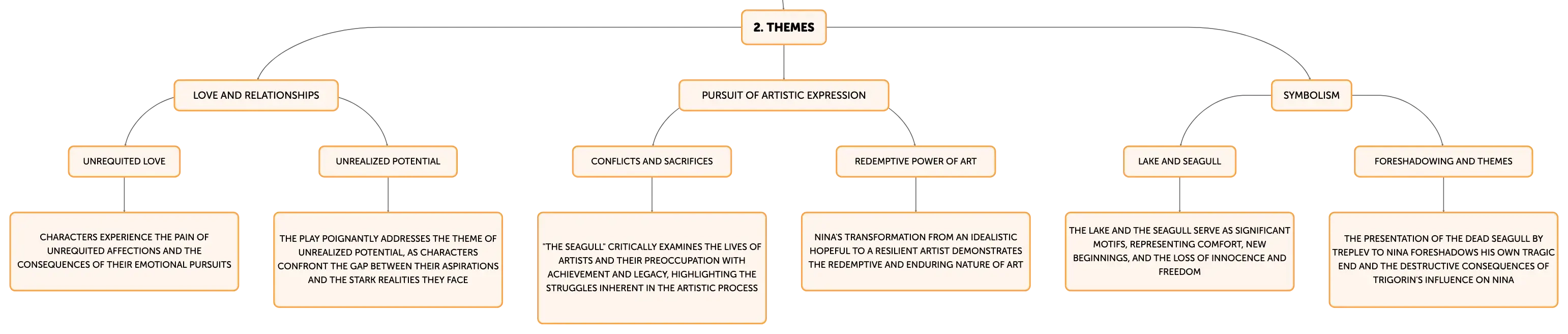 2. THEMES

LOVE AND RELATIONSHIPS

UNREQUITED LOVE

CHARACTERS EXPERIENCE THE PAIN OF UNREQUITED AFFECTIONS AND THE CONSEQUENCES OF THEIR EMOTIONAL PURSUITS

UNREALIZED POTENTIAL

THE PLAY POIGNANTLY ADDRESSES THE THEME OF UNREALIZED POTENTIAL, AS CHARACTERS CONFRONT THE GAP BETWEEN THEIR ASPIRATIONS AND THE STARK REALITIES THEY FACE

PURSUIT OF ARTISTIC EXPRESSION

CONFLICTS AND SACRIFICES

"THE SEAGULL" CRITICALLY EXAMINES THE LIVES OF ARTISTS AND THEIR PREOCCUPATION WITH ACHIEVEMENT AND LEGACY, HIGHLIGHTING THE STRUGGLES INHERENT IN THE ARTISTIC PROCESS

REDEMPTIVE POWER OF ART

NINA'S TRANSFORMATION FROM AN IDEALISTIC HOPEFUL TO A RESILIENT ARTIST DEMONSTRATES THE REDEMPTIVE AND ENDURING NATURE OF ART

SYMBOLISM

LAKE AND SEAGULL

THE LAKE AND THE SEAGULL SERVE AS SIGNIFICANT MOTIFS, REPRESENTING COMFORT, NEW BEGINNINGS, AND THE LOSS OF INNOCENCE AND FREEDOM

FORESHADOWING AND THEMES

THE PRESENTATION OF THE DEAD SEAGULL BY TREPLEV TO NINA FORESHADOWS HIS OWN TRAGIC END AND THE DESTRUCTIVE CONSEQUENCES OF TRIGORIN'S INFLUENCE ON NINA